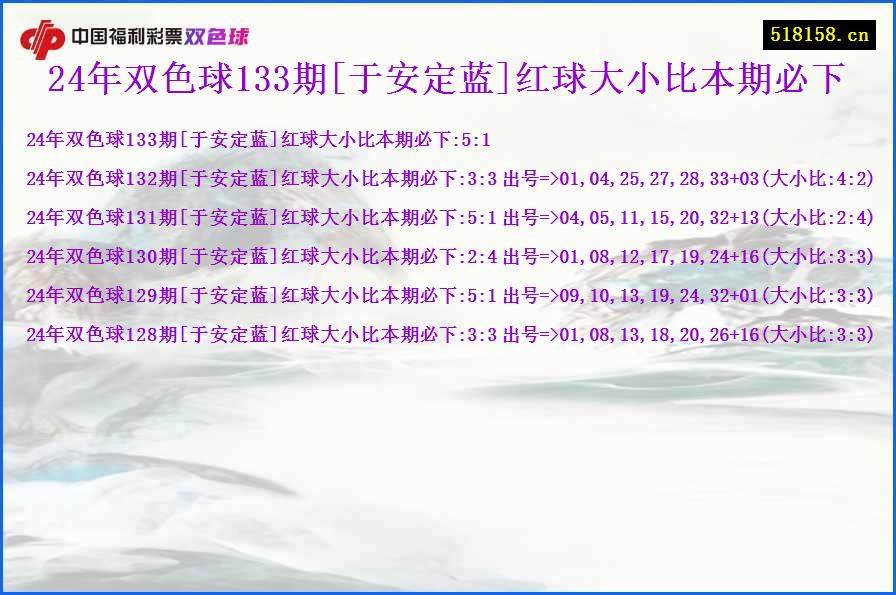 中国福利彩票双色球

518158.cn

24年双色球133期[于安定蓝]红球大小比本期必下

24年双色球133期[于安定蓝]红球大小比本期必下:5:1

24年双色球132期[于安定蓝]红球大小比本期必下:3:3 出号=>01,04,25,27,28,33+03(大小比:4:2)

24年双色球131期[于安定蓝]红球大小比本期必下:5:1 出号=>04,05,11,15,20,32+13(大小比:2:4)

24年双色球130期[于安定蓝]红球大小比本期必下:2:4 出号=>01,08,12,17,19,24+16(大小比:3:3)

24年双色球129期[于安定蓝]红球大小比本期必下:5:1 出号=>09,10,13,19,24,32+01(大小比:3:3)

24年双色球128期[于安定蓝]红球大小比本期必下:3:3 出号=>01,08,13,18,20,26+16(大小比:3:3)